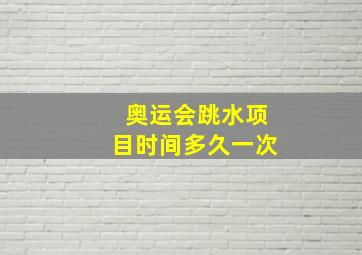 奥运会跳水项目时间多久一次